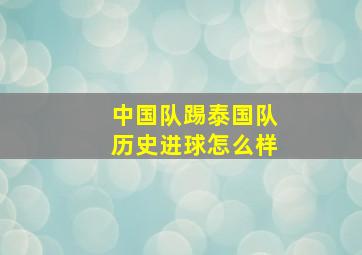 中国队踢泰国队
历史进球怎么样